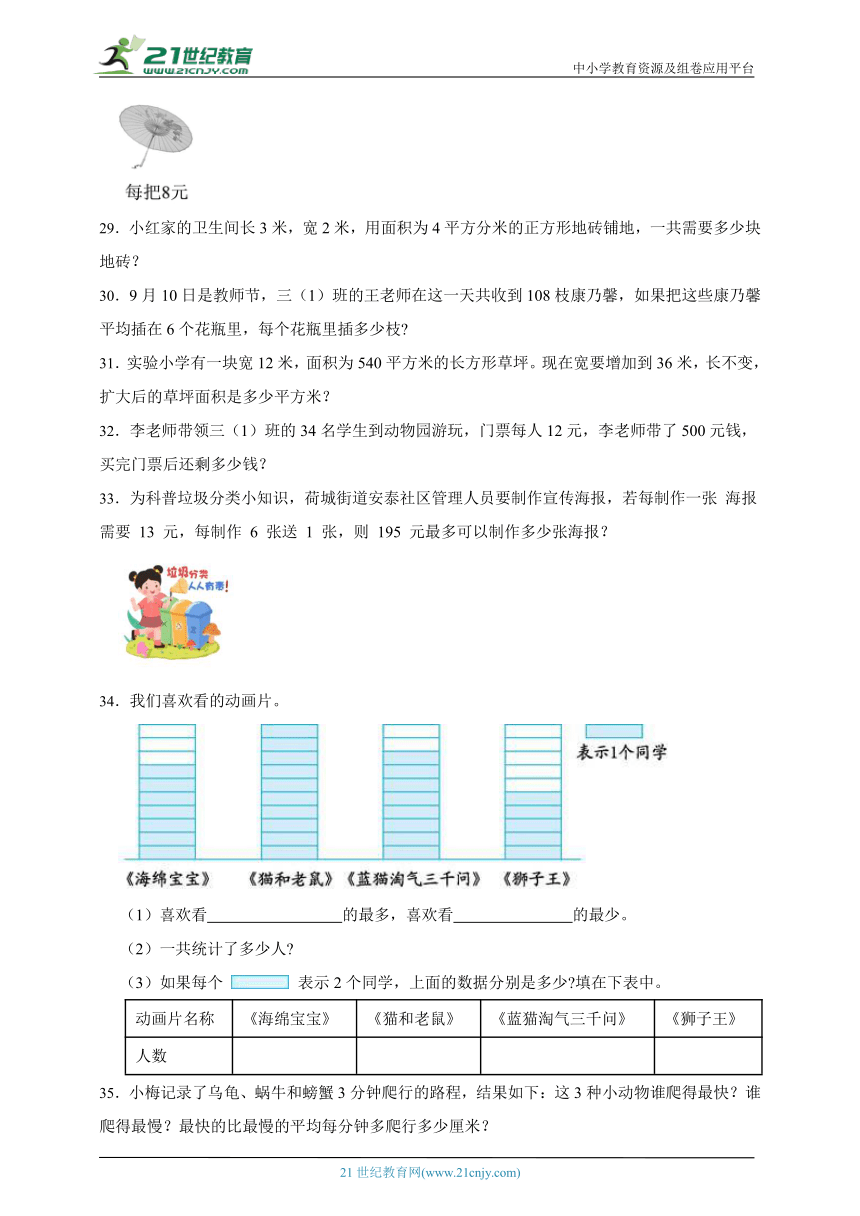 21世纪教育 www.21cnjy.com

中小学教育资源及组卷应用平台

每把8元

29．小红家的卫生间长 3 米，宽 2 米，用面积为 4 平方分米的正方形地砖铺地，一共需要多少块地砖？

30．9 月 10 日是教师节，三（1）班的王老师在这一天共收到 108 枝康乃馨，如果把这些康乃馨平均插在 6 个花瓶里，每个花瓶里插多少枝？

31．实验小学有一块宽 12 米，面积为 540 平方米的长方形草坪。现在宽要增加到 36 米，长不变，扩大后的草坪面积是多少平方米？

32．李老师带领三（1）班的 34 名学生到动物园游玩，门票每人 12 元，李老师带了 500 元钱，买完门票后还剩多少钱？

33．为科普垃圾分类小知识，荷城街道安泰社区管理人员要制作宣传海报，若每制作一张 海报需要 13 元，每制作 6 张送 1 张，则 195 元最多可以制作多少张海报？

垃圾分类 人人有责!

34．我们喜欢看的动画片。

表示1个同学

《海绵宝宝》 《猫和老鼠》 《蓝猫淘气三千问》 《狮子王》

（1）喜欢看________________的最多，喜欢看______________的最少。

（2）一共统计了多少人?

（3）如果每个 表示 2 个同学，上面的数据分别是多少?填在下表中。

| 动画片名称 | 《海绵宝宝》 | 《猫和老鼠》 | 《蓝猫淘气三千问》 | 《狮子王》 |
|---|---|---|---|---|
| 人数 | | | | |

35．小梅记录了乌龟、蜗牛和螃蟹 3 分钟爬行的路程，结果如下：这 3 种小动物谁爬得最快？谁爬得最慢？最快的比最慢的平均每分钟多爬行多少厘米？

21 世纪教育网(www.21cnjy.com)